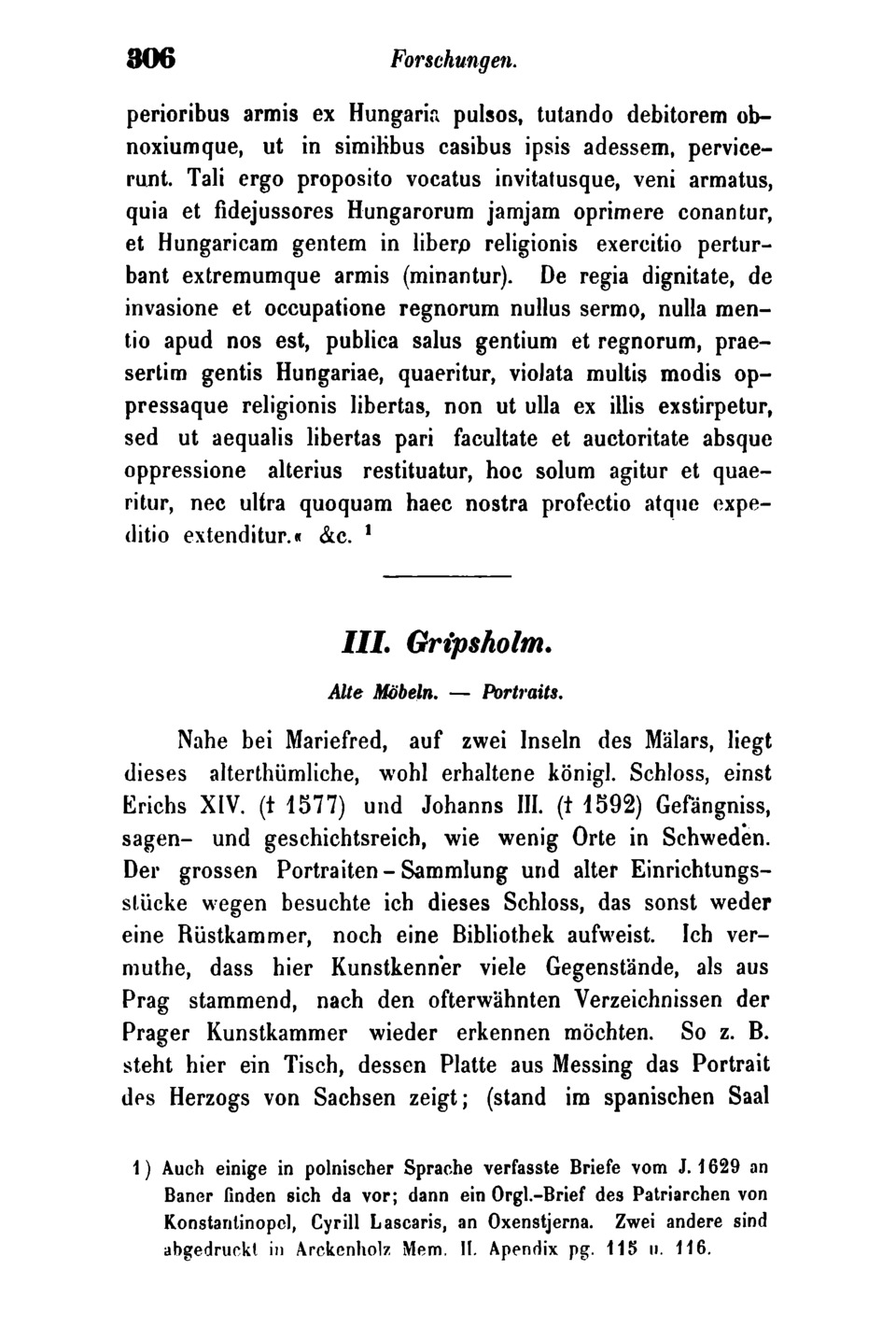 306 Forschungen.

perioribus armis ex Hungaria pulsos, tutando debitorem obnoxiumque, ut in similibus casibus ipsis adessem, pervicerunt. Tali ergo proposito vocatus invitatusque, veni armatus, quia et fidejussores Hungarorum jamjam oprimere conantur, et Hungaricam gentem in libero religionis exercitio perturbant extremumque armis (minantur). De regia dignitate, de invasione et occupatione regnorum nullus sermo, nulla mentio apud nos est, publica salus gentium et regnorum, praesertim gentis Hungariae, quaeritur, violata multis modis oppressaque religionis libertas, non ut ulla ex illis exstirpetur, sed ut aequalis libertas pari facultate et auctoritate absque oppressione alterius restituatur, hoc solum agitur et quaeritur, nec ultra quoquam haec nostra profectio atque expeditio extenditur.« &c. ¹

III. Gripsholm.

Alte Möbeln. — Portraits.

Nahe bei Mariefred, auf zwei Inseln des Mälars, liegt dieses alterthümliche, wohl erhaltene königl. Schloss, einst Erichs XIV. († 1577) und Johanns III. († 1592) Gefängniss, sagen- und geschichtsreich, wie wenig Orte in Schweden. Der grossen Portraiten-Sammlung und alter Einrichtungsstücke wegen besuchte ich dieses Schloss, das sonst weder eine Rüstkammer, noch eine Bibliothek aufweist. Ich vermuthe, dass hier Kunstkenner viele Gegenstände, als aus Prag stammend, nach den ofterwähnten Verzeichnissen der Prager Kunstkammer wieder erkennen möchten. So z. B. steht hier ein Tisch, dessen Platte aus Messing das Portrait des Herzogs von Sachsen zeigt; (stand im spanischen Saal

1) Auch einige in polnischer Sprache verfasste Briefe vom J. 1629 an Baner finden sich da vor; dann ein Orgl.-Brief des Patriarchen von Konstantinopel, Cyrill Lascaris, an Oxenstjerna. Zwei andere sind abgedruckt in Arckenholz Mem. II. Apendix pg. 115 u. 116.